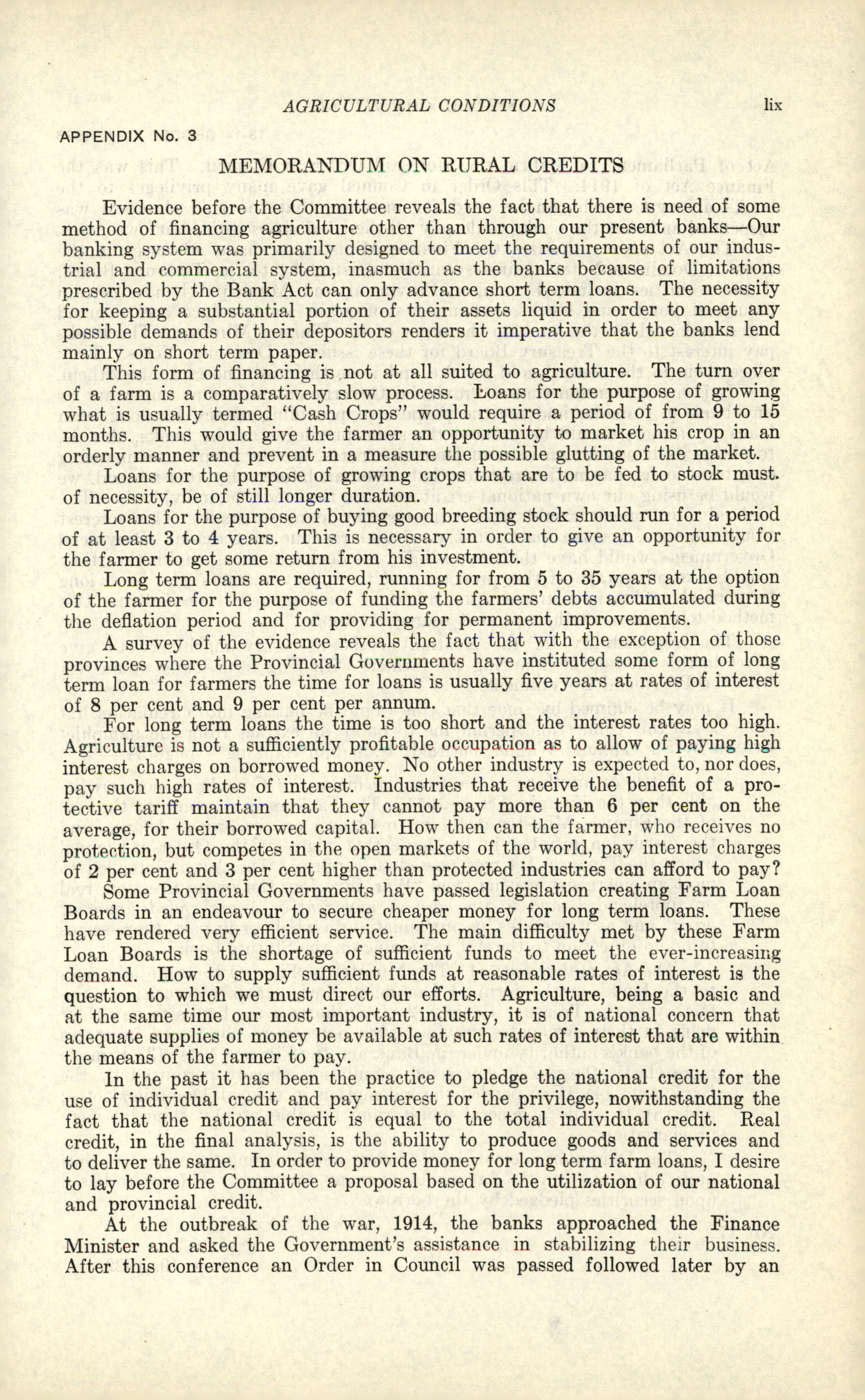 AGRICULTURAL CONDITIONS lix

APPENDIX No. 3

MEMORANDUM ON RURAL CREDITS

Evidence before the Committee reveals the fact that there is need of some method of financing agriculture other than through our present banks—Our banking system was primarily designed to meet the requirements of our industrial and commercial system, inasmuch as the banks because of limitations prescribed by the Bank Act can only advance short term loans. The necessity for keeping a substantial portion of their assets liquid in order to meet any possible demands of their depositors renders it imperative that the banks lend mainly on short term paper.

This form of financing is not at all suited to agriculture. The turn over of a farm is a comparatively slow process. Loans for the purpose of growing what is usually termed "Cash Crops" would require a period of from 9 to 15 months. This would give the farmer an opportunity to market his crop in an orderly manner and prevent in a measure the possible glutting of the market.

Loans for the purpose of growing crops that are to be fed to stock must. of necessity, be of still longer duration.

Loans for the purpose of buying good breeding stock should run for a period of at least 3 to 4 years. This is necessary in order to give an opportunity for the farmer to get some return from his investment.

Long term loans are required, running for from 5 to 35 years at the option of the farmer for the purpose of funding the farmers' debts accumulated during the deflation period and for providing for permanent improvements.

A survey of the evidence reveals the fact that with the exception of those provinces where the Provincial Governments have instituted some form of long term loan for farmers the time for loans is usually five years at rates of interest of 8 per cent and 9 per cent per annum.

For long term loans the time is too short and the interest rates too high. Agriculture is not a sufficiently profitable occupation as to allow of paying high interest charges on borrowed money. No other industry is expected to, nor does, pay such high rates of interest. Industries that receive the benefit of a protective tariff maintain that they cannot pay more than 6 per cent on the average, for their borrowed capital. How then can the farmer, who receives no protection, but competes in the open markets of the world, pay interest charges of 2 per cent and 3 per cent higher than protected industries can afford to pay?

Some Provincial Governments have passed legislation creating Farm Loan Boards in an endeavour to secure cheaper money for long term loans. These have rendered very efficient service. The main difficulty met by these Farm Loan Boards is the shortage of sufficient funds to meet the ever-increasing demand. How to supply sufficient funds at reasonable rates of interest is the question to which we must direct our efforts. Agriculture, being a basic and at the same time our most important industry, it is of national concern that adequate supplies of money be available at such rates of interest that are within the means of the farmer to pay.

In the past it has been the practice to pledge the national credit for the use of individual credit and pay interest for the privilege, nowithstanding the fact that the national credit is equal to the total individual credit. Real credit, in the final analysis, is the ability to produce goods and services and to deliver the same. In order to provide money for long term farm loans, I desire to lay before the Committee a proposal based on the utilization of our national and provincial credit.

At the outbreak of the war, 1914, the banks approached the Finance Minister and asked the Government's assistance in stabilizing their business. After this conference an Order in Council was passed followed later by an